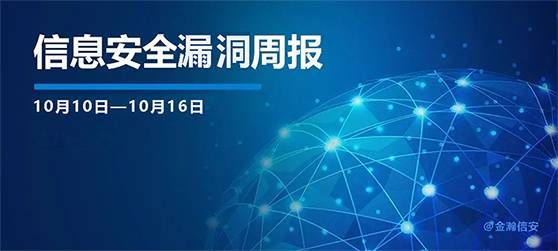 信息安全漏洞周报

10月10日—10月16日

@金瀚信安